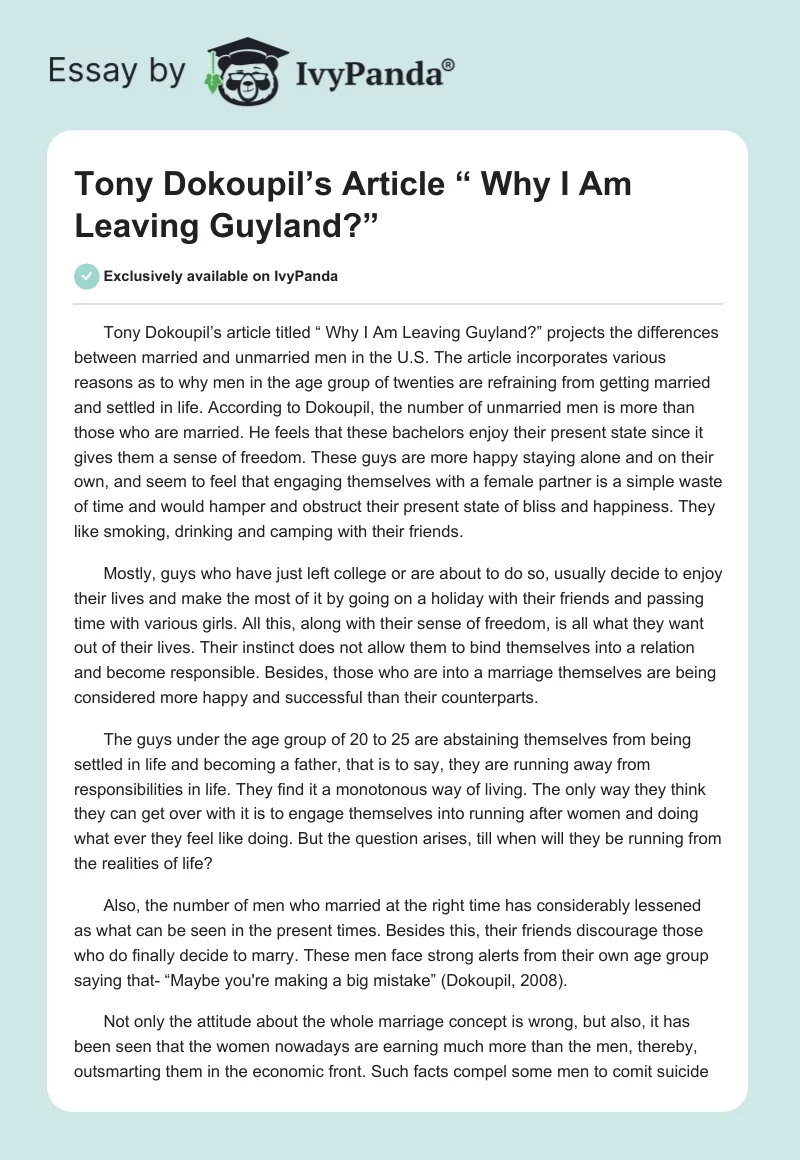 Essay by IvyPanda®

Tony Dokoupil's Article " Why I Am Leaving Guyland?"

Exclusively available on IvyPanda

Tony Dokoupil's article titled " Why I Am Leaving Guyland?" projects the differences between married and unmarried men in the U.S. The article incorporates various reasons as to why men in the age group of twenties are refraining from getting married and settled in life. According to Dokoupil, the number of unmarried men is more than those who are married. He feels that these bachelors enjoy their present state since it gives them a sense of freedom. These guys are more happy staying alone and on their own, and seem to feel that engaging themselves with a female partner is a simple waste of time and would hamper and obstruct their present state of bliss and happiness. They like smoking, drinking and camping with their friends.

Mostly, guys who have just left college or are about to do so, usually decide to enjoy their lives and make the most of it by going on a holiday with their friends and passing time with various girls. All this, along with their sense of freedom, is all what they want out of their lives. Their instinct does not allow them to bind themselves into a relation and become responsible. Besides, those who are into a marriage themselves are being considered more happy and successful than their counterparts.

The guys under the age group of 20 to 25 are abstaining themselves from being settled in life and becoming a father, that is to say, they are running away from responsibilities in life. They find it a monotonous way of living. The only way they think they can get over with it is to engage themselves into running after women and doing what ever they feel like doing. But the question arises, till when will they be running from the realities of life?

Also, the number of men who married at the right time has considerably lessened as what can be seen in the present times. Besides this, their friends discourage those who do finally decide to marry. These men face strong alerts from their own age group saying that- "Maybe you're making a big mistake" (Dokoupil, 2008).

Not only the attitude about the whole marriage concept is wrong, but also, it has been seen that the women nowadays are earning much more than the men, thereby, outsmarting them in the economic front. Such facts compel some men to comit suicide